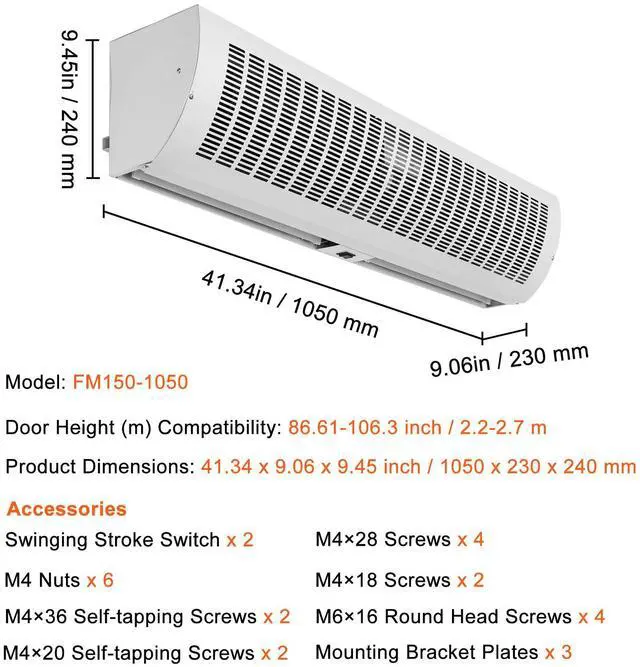 9.45in / 240 mm

41.34in / 1050 mm

9.06in / 230 mm

Model: FM150-1050

Door Height (m) Compatibility: 86.61-106.3 inch / 2.2-2.7 m

Product Dimensions: 41.34 x 9.06 x 9.45 inch / 1050 x 230 x 240 mm

Accessories

Swinging Stroke Switch x 2

M4 Nuts x 6

M4×36 Self-tapping Screws x 2

M4×20 Self-tapping Screws x 2

M4×28 Screws x 4

M4×18 Screws x 2

M6×16 Round Head Screws x 4

Mounting Bracket Plates x 3